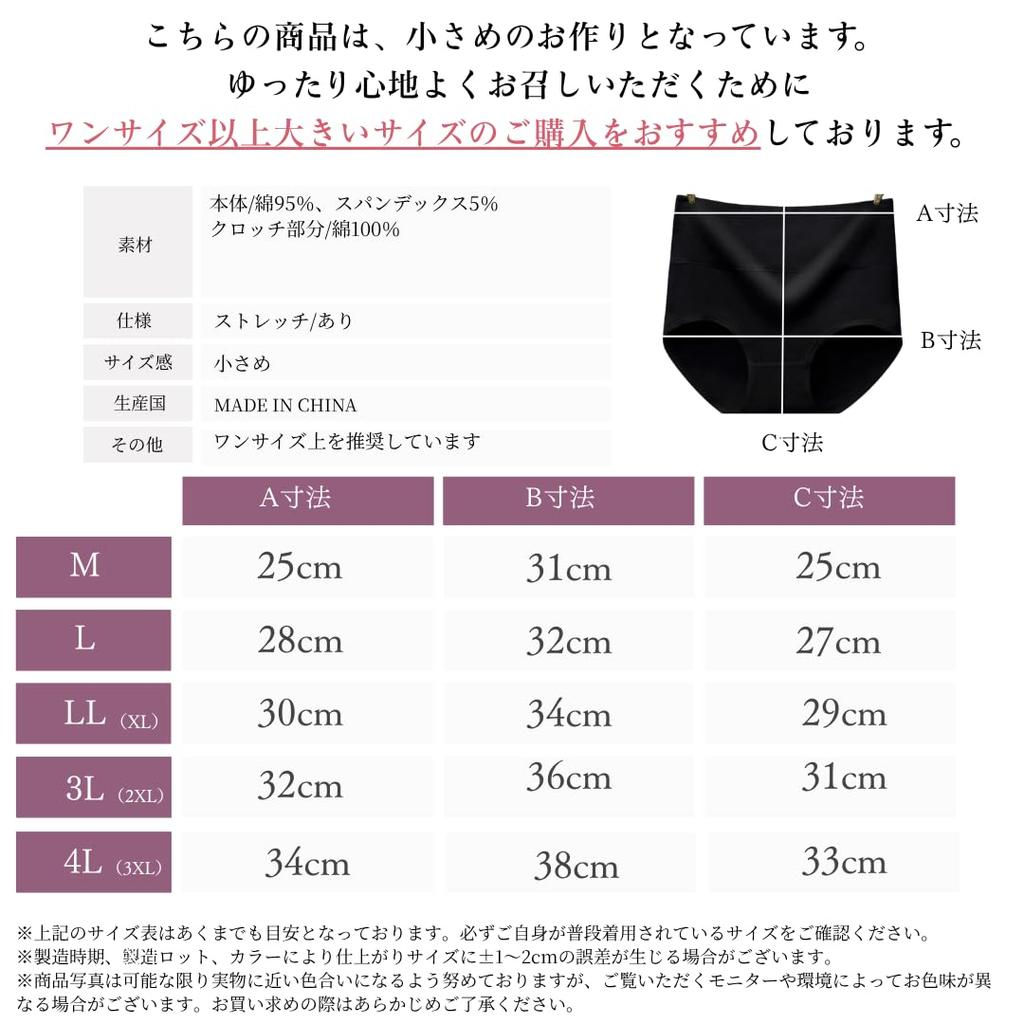 こちらの商品は、小さめのお作りとなっています。
ゆったり心地よくお召しいただくために
ワンサイズ以上大きいサイズのご購入をおすすめしております。

| 素材 | 本体/綿95%、スパンデックス5% クロッチ部分/綿100% |
|---|---|
| 仕様 | ストレッチ/あり |
| サイズ感 | 小さめ |
| 生産国 | MADE IN CHINA |
| その他 | ワンサイズ上を推奨しています |

A寸法

B寸法

C寸法

| | A寸法 | B寸法 | C寸法 |
|---|---|---|---|
| M | 25cm | 31cm | 25cm |
| L | 28cm | 32cm | 27cm |
| LL (XL) | 30cm | 34cm | 29cm |
| 3L (2XL) | 32cm | 36cm | 31cm |
| 4L (3XL) | 34cm | 38cm | 33cm |

※上記のサイズ表はあくまでも目安となっております。必ずご自身が普段着用されているサイズをご確認ください。
※製造時期、製造ロット、カラーにより仕上がりサイズに±1～2cmの誤差が生じる場合がございます。
※商品写真は可能な限り実物に近い色合いになるよう努めておりますが、ご覧いただくモニターや環境によってお色味が異なる場合がございます。お買い求めの際はあらかじめご了承ください。